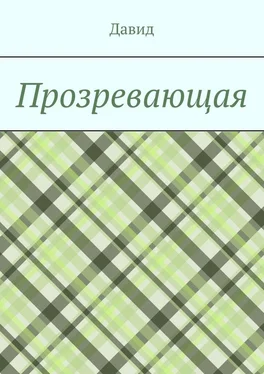 Давид

Прозревающая